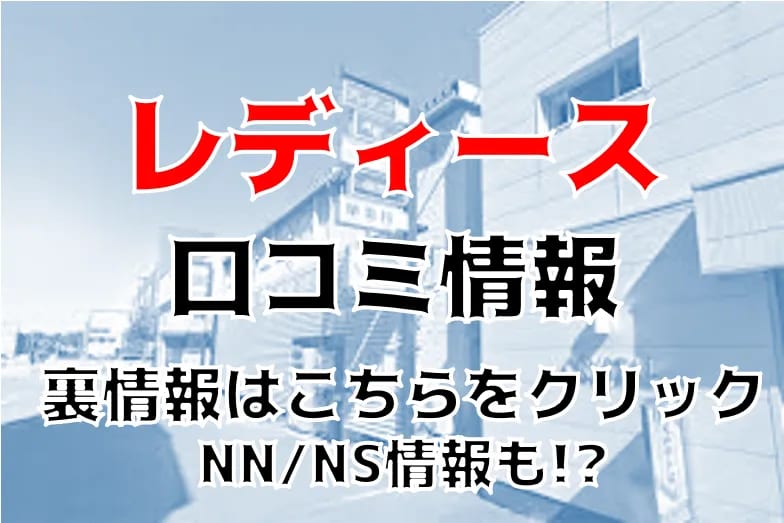 レディース
口コミ情報
裏情報はこちらをクリック
NN/NS情報も!?